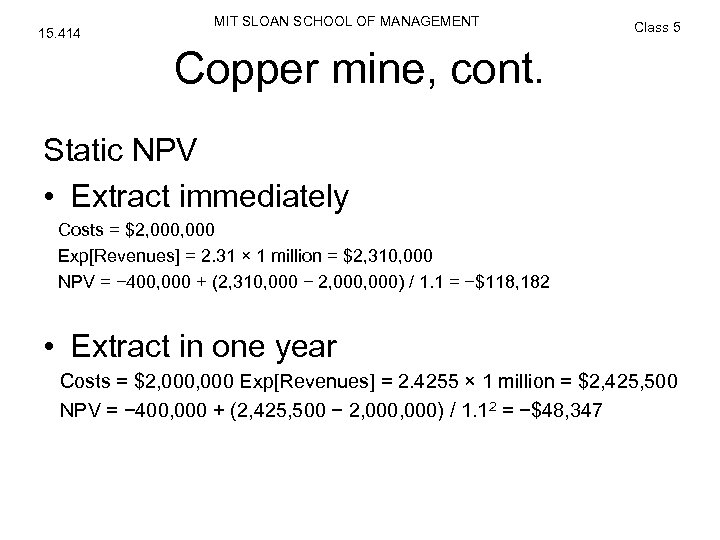 15.414

MIT SLOAN SCHOOL OF MANAGEMENT

Class 5

Copper mine, cont.

Static NPV

• Extract immediately

Costs = \$2,000,000

Exp[Revenues] = 2.31 × 1 million = \$2,310,000

NPV = −400,000 + (2,310,000 − 2,000,000) / 1.1 = −\$118,182

• Extract in one year

Costs = \$2,000,000 Exp[Revenues] = 2.4255 × 1 million = \$2,425,500

NPV = −400,000 + (2,425,500 − 2,000,000) / $1.1^2$ = −\$48,347